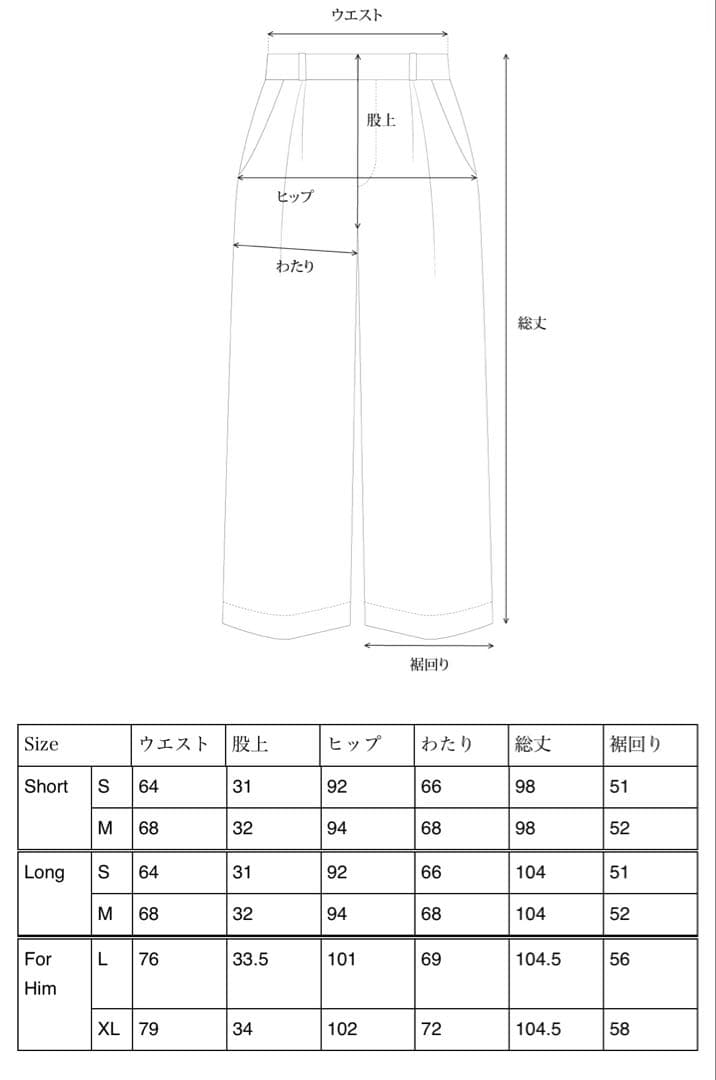 ウエスト

股上

ヒップ

わたり

総丈

裾回り

| Size | | ウエスト | 股上 | ヒップ | わたり | 総丈 | 裾回り |
|---|---|---|---|---|---|---|---|
| Short | S | 64 | 31 | 92 | 66 | 98 | 51 |
| | M | 68 | 32 | 94 | 68 | 98 | 52 |
| Long | S | 64 | 31 | 92 | 66 | 104 | 51 |
| | M | 68 | 32 | 94 | 68 | 104 | 52 |
| For Him | L | 76 | 33.5 | 101 | 69 | 104.5 | 56 |
| | XL | 79 | 34 | 102 | 72 | 104.5 | 58 |